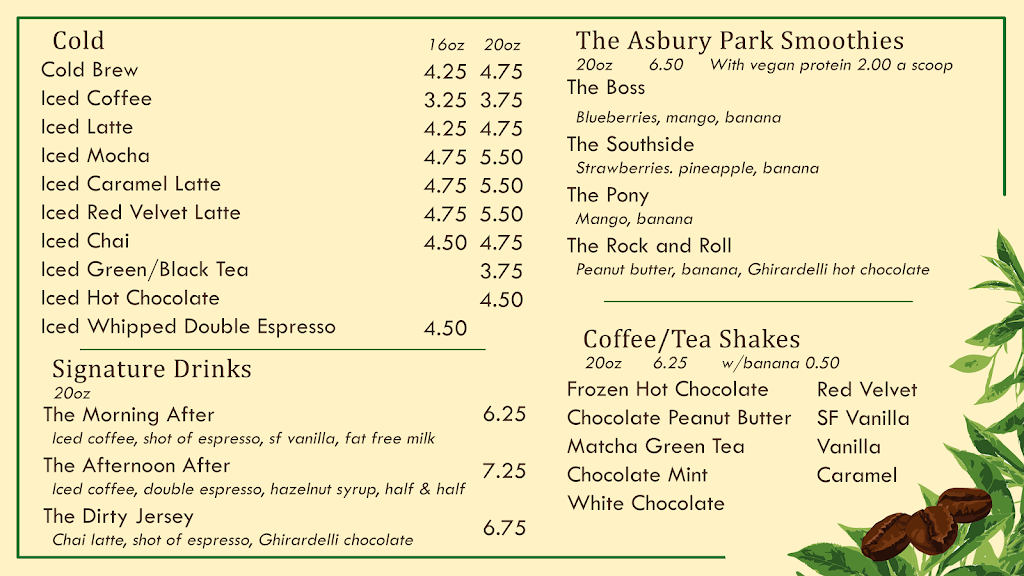 Cold

| | 16oz | 20oz |
|---|---|---|
| Cold Brew | 4.25 | 4.75 |
| Iced Coffee | 3.25 | 3.75 |
| Iced Latte | 4.25 | 4.75 |
| Iced Mocha | 4.75 | 5.50 |
| Iced Caramel Latte | 4.75 | 5.50 |
| Iced Red Velvet Latte | 4.75 | 5.50 |
| Iced Chai | 4.50 | 4.75 |
| Iced Green/Black Tea | | 3.75 |
| Iced Hot Chocolate | | 4.50 |
| Iced Whipped Double Espresso | 4.50 | |

Signature Drinks
20oz

The Morning After 6.25
Iced coffee, shot of espresso, sf vanilla, fat free milk

The Afternoon After 7.25
Iced coffee, double espresso, hazelnut syrup, half & half

The Dirty Jersey 6.75
Chai latte, shot of espresso, Ghirardelli chocolate

The Asbury Park Smoothies
20oz 6.50 With vegan protein 2.00 a scoop

The Boss
Blueberries, mango, banana

The Southside
Strawberries. pineapple, banana

The Pony
Mango, banana

The Rock and Roll
Peanut butter, banana, Ghirardelli hot chocolate

Coffee/Tea Shakes
20oz 6.25 w/banana 0.50

Frozen Hot Chocolate
Chocolate Peanut Butter
Matcha Green Tea
Chocolate Mint
White Chocolate

Red Velvet
SF Vanilla
Vanilla
Caramel